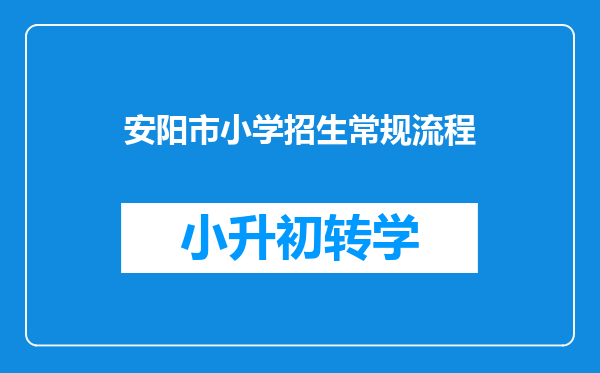 安阳市小学招生常规流程

小升初转学